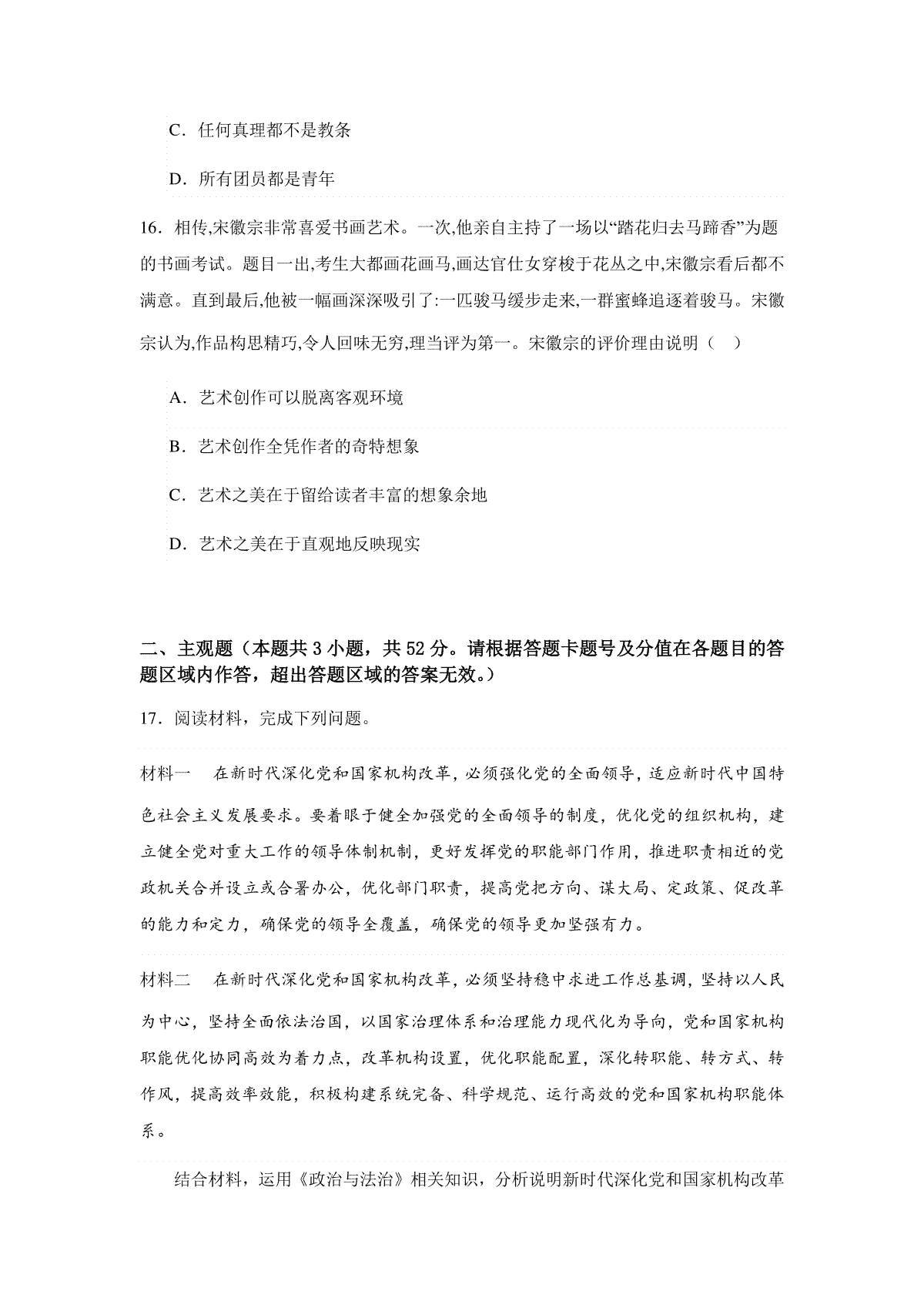 C．任何真理都不是教条

D．所有团员都是青年

16．相传,宋徽宗非常喜爱书画艺术。一次,他亲自主持了一场以“踏花归去马蹄香”为题的书画考试。题目一出,考生大都画花画马,画达官仕女穿梭于花丛之中,宋徽宗看后都不满意。直到最后,他被一幅画深深吸引了:一匹骏马缓步走来,一群蜜蜂追逐着骏马。宋徽宗认为,作品构思精巧,令人回味无穷,理当评为第一。宋徽宗的评价理由说明（ ）

A．艺术创作可以脱离客观环境

B．艺术创作全凭作者的奇特想象

C．艺术之美在于留给读者丰富的想象余地

D．艺术之美在于直观地反映现实

二、主观题（本题共 3 小题，共 52 分。请根据答题卡题号及分值在各题目的答题区域内作答，超出答题区域的答案无效。）

17．阅读材料，完成下列问题。

材料一　在新时代深化党和国家机构改革，必须强化党的全面领导，适应新时代中国特色社会主义发展要求。要着眼于健全加强党的全面领导的制度，优化党的组织机构，建立健全党对重大工作的领导体制机制，更好发挥党的职能部门作用，推进职责相近的党政机关合并设立或合署办公，优化部门职责，提高党把方向、谋大局、定政策、促改革的能力和定力，确保党的领导全覆盖，确保党的领导更加坚强有力。

材料二　在新时代深化党和国家机构改革，必须坚持稳中求进工作总基调，坚持以人民为中心，坚持全面依法治国，以国家治理体系和治理能力现代化为导向，党和国家机构职能优化协同高效为着力点，改革机构设置，优化职能配置，深化转职能、转方式、转作风，提高效率效能，积极构建系统完备、科学规范、运行高效的党和国家机构职能体系。

结合材料，运用《政治与法治》相关知识，分析说明新时代深化党和国家机构改革